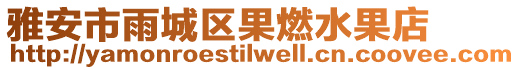 雅安市雨城区果燃水果店
http://yamonroestilwell.cn.coovee.com